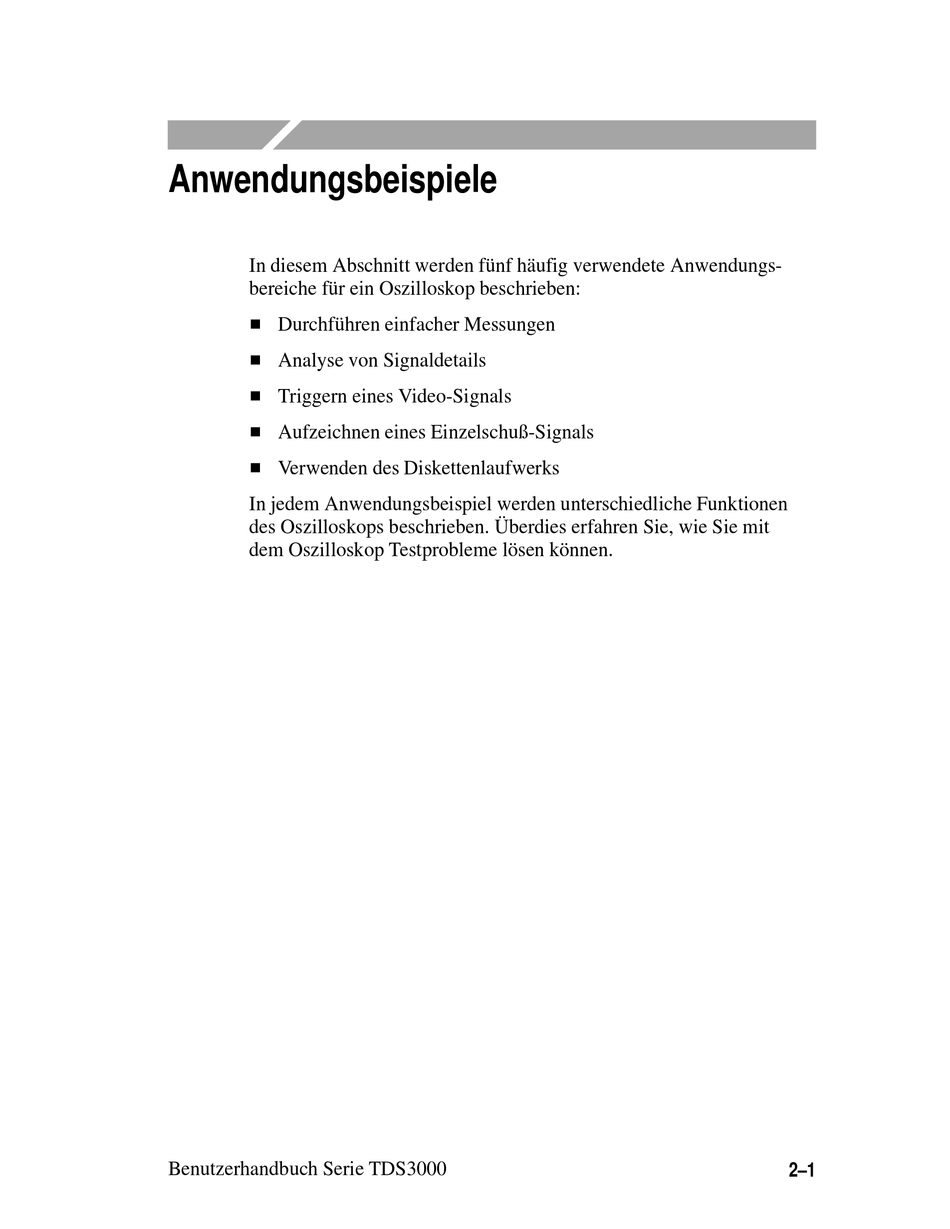 Anwendungsbeispiele

In diesem Abschnitt werden fünf häufig verwendete Anwendungsbereiche für ein Oszilloskop beschrieben:

■ Durchführen einfacher Messungen

■ Analyse von Signaldetails

■ Triggern eines Video-Signals

■ Aufzeichnen eines Einzelschuß-Signals

■ Verwenden des Diskettenlaufwerks

In jedem Anwendungsbeispiel werden unterschiedliche Funktionen des Oszilloskops beschrieben. Überdies erfahren Sie, wie Sie mit dem Oszilloskop Testprobleme lösen können.

Benutzerhandbuch Serie TDS3000

2–1